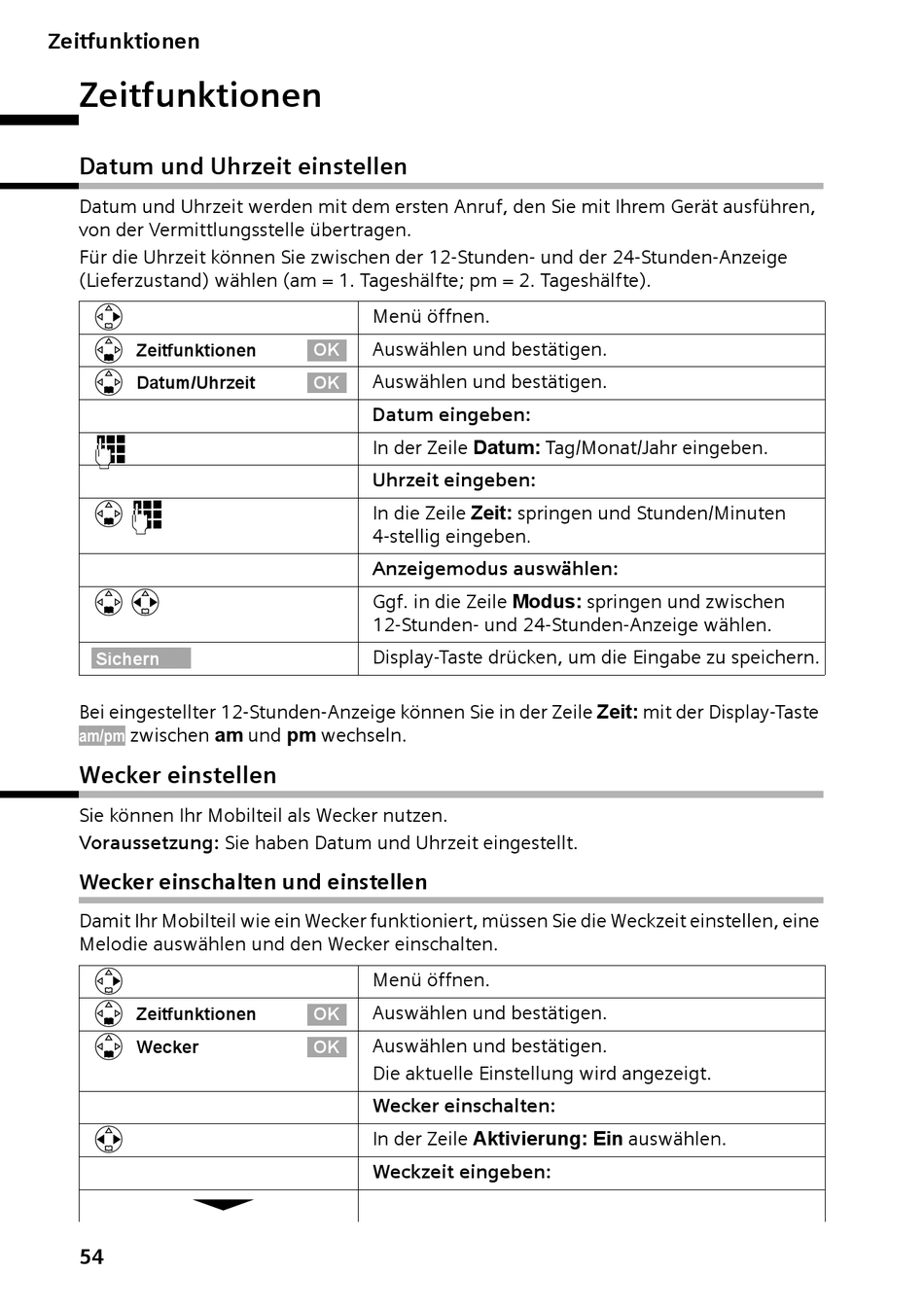 Zeitfunktionen

Zeitfunktionen

Datum und Uhrzeit einstellen

Datum und Uhrzeit werden mit dem ersten Anruf, den Sie mit Ihrem Gerät ausführen, von der Vermittlungsstelle übertragen.

Für die Uhrzeit können Sie zwischen der 12-Stunden- und der 24-Stunden-Anzeige (Lieferzustand) wählen (am = 1. Tageshälfte; pm = 2. Tageshälfte).

| | |
|---|---|
| | Menü öffnen. |
| Zeitfunktionen OK | Auswählen und bestätigen. |
| Datum/Uhrzeit OK | Auswählen und bestätigen. |
| | Datum eingeben: |
| | In der Zeile Datum: Tag/Monat/Jahr eingeben. |
| | Uhrzeit eingeben: |
| | In die Zeile Zeit: springen und Stunden/Minuten 4-stellig eingeben. |
| | Anzeigemodus auswählen: |
| | Ggf. in die Zeile Modus: springen und zwischen 12-Stunden- und 24-Stunden-Anzeige wählen. |
| Sichern | Display-Taste drücken, um die Eingabe zu speichern. |

Bei eingestellter 12-Stunden-Anzeige können Sie in der Zeile Zeit: mit der Display-Taste am/pm zwischen am und pm wechseln.

Wecker einstellen

Sie können Ihr Mobilteil als Wecker nutzen.

Voraussetzung: Sie haben Datum und Uhrzeit eingestellt.

Wecker einschalten und einstellen

Damit Ihr Mobilteil wie ein Wecker funktioniert, müssen Sie die Weckzeit einstellen, eine Melodie auswählen und den Wecker einschalten.

| | |
|---|---|
| | Menü öffnen. |
| Zeitfunktionen OK | Auswählen und bestätigen. |
| Wecker OK | Auswählen und bestätigen. Die aktuelle Einstellung wird angezeigt. |
| | Wecker einschalten: |
| | In der Zeile Aktivierung: Ein auswählen. |
| | Weckzeit eingeben: |
| | |

54